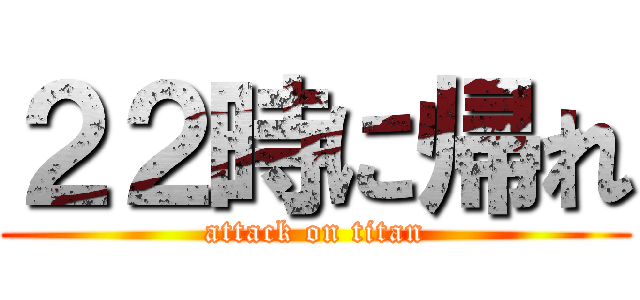 ２２時に帰れ
attack on titan